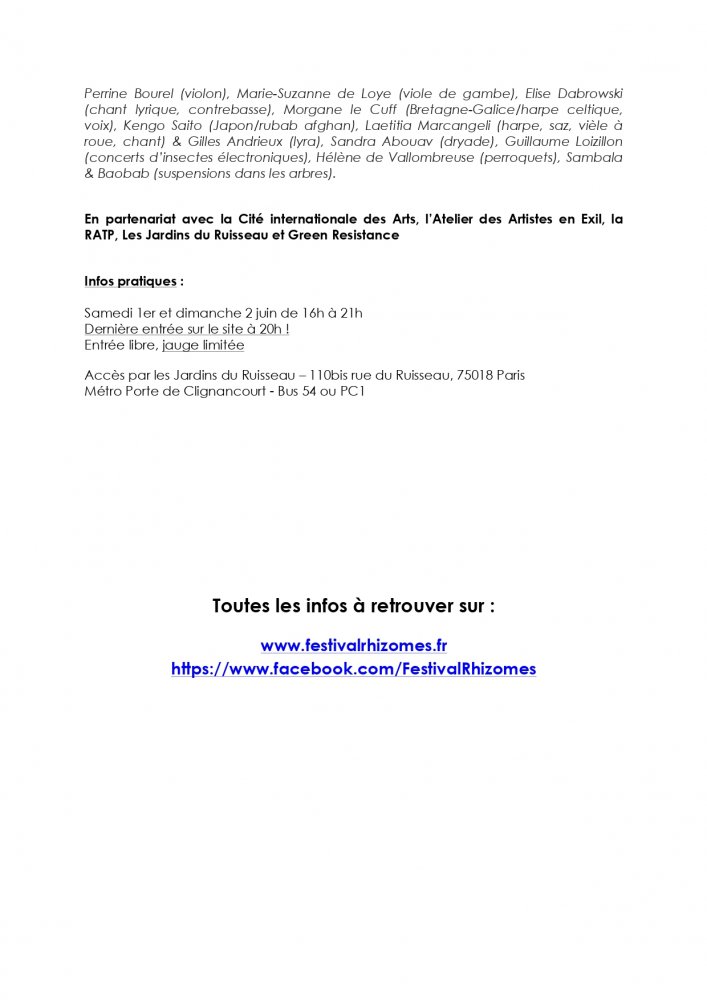 Perrine Bourel (violon), Marie-Suzanne de Loye (viole de gambe), Elise Dabrowski (chant lyrique, contrebasse), Morgane le Cuff (Bretagne-Galice/harpe celtique, voix), Kengo Saito (Japon/rubab afghan), Laetitia Marcangeli (harpe, saz, vièle à roue, chant) & Gilles Andrieux (lyra), Sandra Abouav (dryade), Guillaume Loizillon (concerts d'insectes électroniques), Hélène de Vallombreuse (perroquets), Sambala & Baobab (suspensions dans les arbres).

En partenariat avec la Cité internationale des Arts, l'Atelier des Artistes en Exil, la RATP, Les Jardins du Ruisseau et Green Resistance

Infos pratiques :

Samedi 1er et dimanche 2 juin de 16h à 21h
Dernière entrée sur le site à 20h !
Entrée libre, jauge limitée

Accès par les Jardins du Ruisseau – 110bis rue du Ruisseau, 75018 Paris
Métro Porte de Clignancourt - Bus 54 ou PC1

Toutes les infos à retrouver sur :

www.festivalrhizomes.fr
https://www.facebook.com/FestivalRhizomes